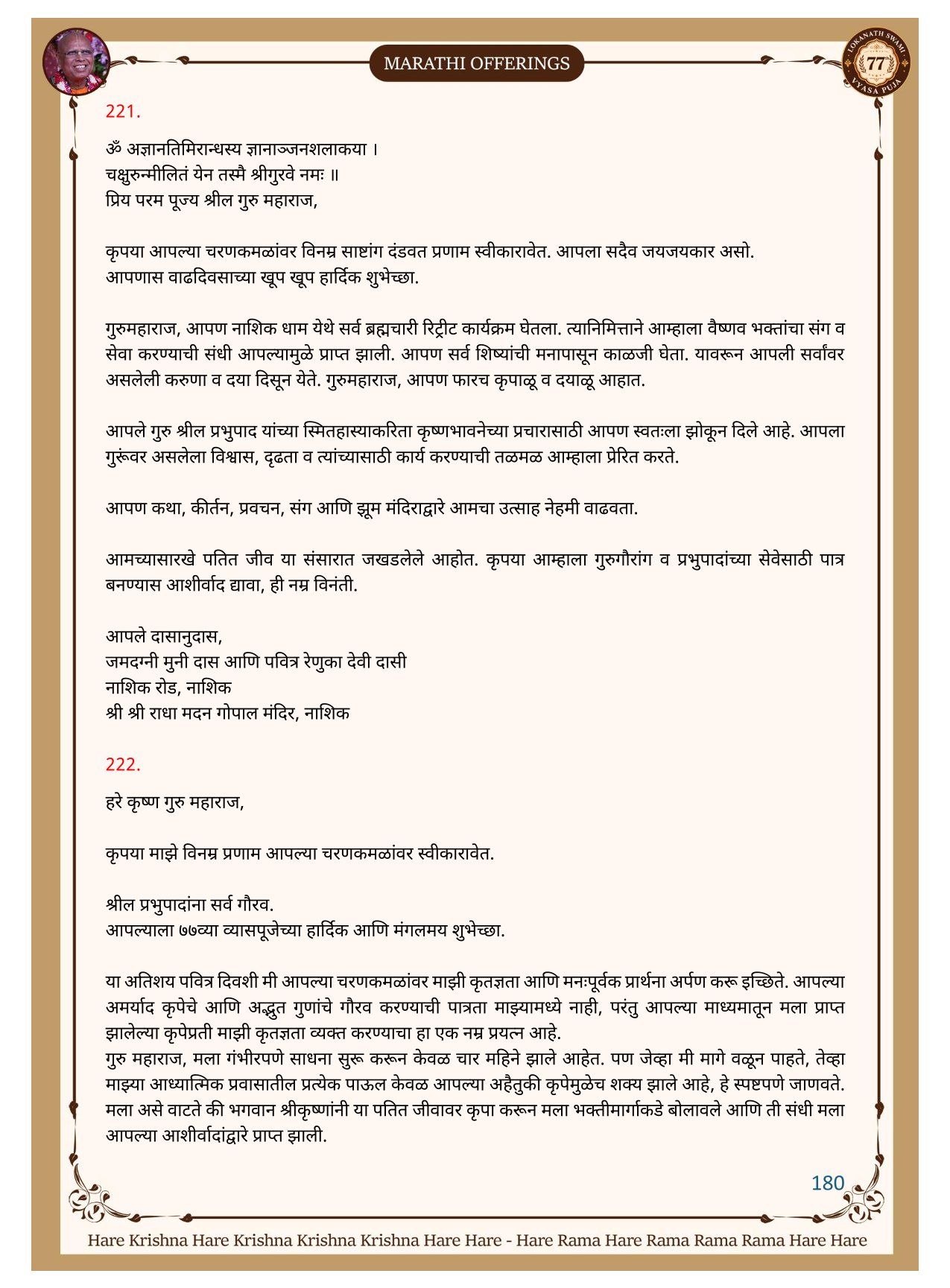 MARATHI OFFERINGS

LOKANATH SWAMI 77 VYASA PUJA

221.

ॐ अज्ञानतिमिरान्धस्य ज्ञानाञ्जनशलाकया ।
चक्षुरुन्मीलितं येन तस्मै श्रीगुरवे नमः ॥
प्रिय परम पूज्य श्रील गुरु महाराज,

कृपया आपल्या चरणकमळांवर विनम्र साष्टांग दंडवत प्रणाम स्वीकारावेत. आपला सदैव जयजयकार असो.
आपणास वाढदिवसाच्या खूप खूप हार्दिक शुभेच्छा.

गुरुमहाराज, आपण नाशिक धाम येथे सर्व ब्रह्मचारी रिट्रीट कार्यक्रम घेतला. त्यानिमित्ताने आम्हाला वैष्णव भक्तांचा संग व सेवा करण्याची संधी आपल्यामुळे प्राप्त झाली. आपण सर्व शिष्यांची मनापासून काळजी घेता. यावरून आपली सर्वांवर असलेली करुणा व दया दिसून येते. गुरुमहाराज, आपण फारच कृपाळू व दयाळू आहात.

आपले गुरु श्रील प्रभुपाद यांच्या स्मितहास्याकरिता कृष्णभावनेच्या प्रचारासाठी आपण स्वतःला झोकून दिले आहे. आपला गुरूंवर असलेला विश्वास, दृढता व त्यांच्यासाठी कार्य करण्याची तळमळ आम्हाला प्रेरित करते.

आपण कथा, कीर्तन, प्रवचन, संग आणि झूम मंदिराद्वारे आमचा उत्साह नेहमी वाढवता.

आमच्यासारखे पतित जीव या संसारात जखडलेले आहोत. कृपया आम्हाला गुरुगौरांग व प्रभुपादांच्या सेवेसाठी पात्र बनण्यास आशीर्वाद द्यावा, ही नम्र विनंती.

आपले दासानुदास,
जमदग्नी मुनी दास आणि पवित्र रेणुका देवी दासी
नाशिक रोड, नाशिक
श्री श्री राधा मदन गोपाल मंदिर, नाशिक

222.

हरे कृष्ण गुरु महाराज,

कृपया माझे विनम्र प्रणाम आपल्या चरणकमळांवर स्वीकारावेत.

श्रील प्रभुपादांना सर्व गौरव.
आपल्याला ७७व्या व्यासपूजेच्या हार्दिक आणि मंगलमय शुभेच्छा.

या अतिशय पवित्र दिवशी मी आपल्या चरणकमळांवर माझी कृतज्ञता आणि मनःपूर्वक प्रार्थना अर्पण करू इच्छिते. आपल्या अमर्याद कृपेचे आणि अद्भुत गुणांचे गौरव करण्याची पात्रता माझ्यामध्ये नाही, परंतु आपल्या माध्यमातून मला प्राप्त झालेल्या कृपेप्रती माझी कृतज्ञता व्यक्त करण्याचा हा एक नम्र प्रयत्न आहे.
गुरु महाराज, मला गंभीरपणे साधना सुरू करून केवळ चार महिने झाले आहेत. पण जेव्हा मी मागे वळून पाहते, तेव्हा माझ्या आध्यात्मिक प्रवासातील प्रत्येक पाऊल केवळ आपल्या अहैतुकी कृपेमुळेच शक्य झाले आहे, हे स्पष्टपणे जाणवते. मला असे वाटते की भगवान श्रीकृष्णांनी या पतित जीवावर कृपा करून मला भक्तीमार्गाकडे बोलावले आणि ती संधी मला आपल्या आशीर्वादांद्वारे प्राप्त झाली.

180

Hare Krishna Hare Krishna Krishna Krishna Hare Hare - Hare Rama Hare Rama Rama Rama Hare Hare